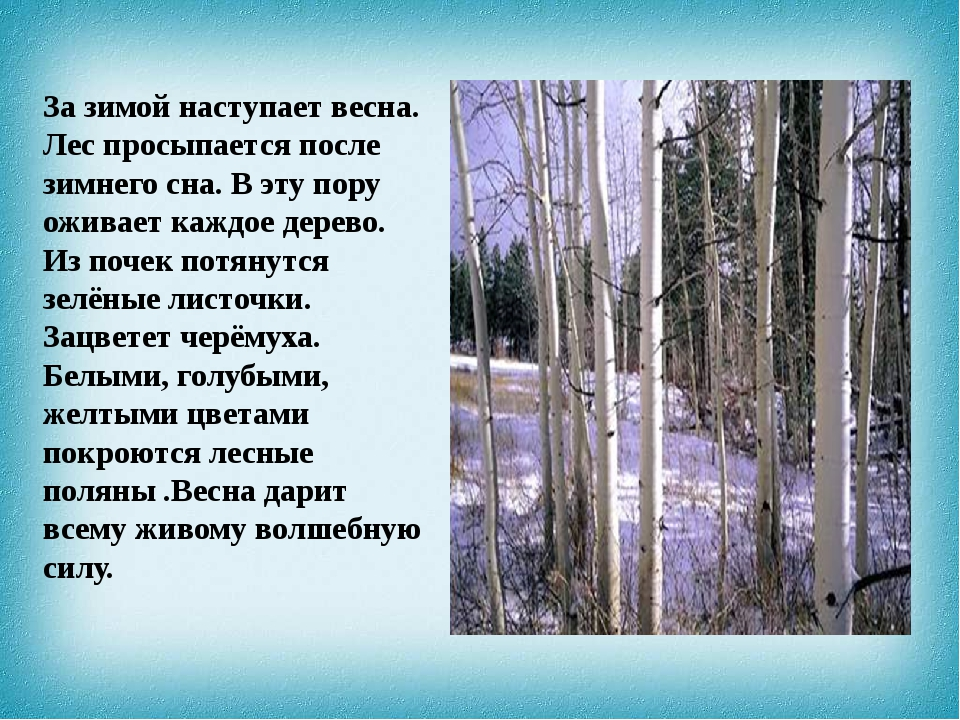 За зимой наступает весна. Лес просыпается после зимнего сна. В эту пору оживает каждое дерево. Из почек потянутся зелёные листочки. Зацветет черёмуха. Белыми, голубыми, желтыми цветами покроются лесные поляны .Весна дарит всему живому волшебную силу.